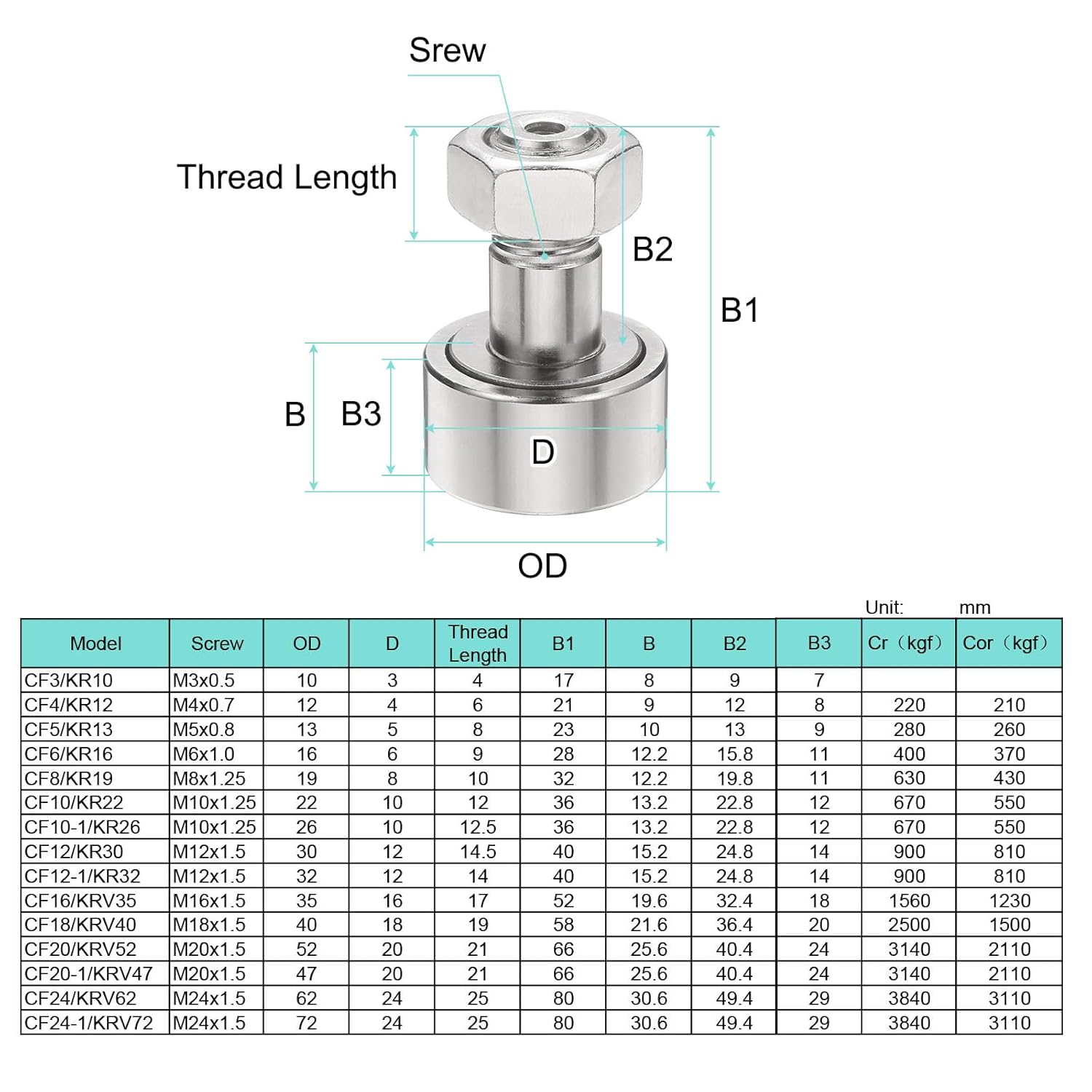 Srew

Thread Length

B2

B1

B

B3

D

OD

Unit: mm

| Model | Screw | OD | D | Thread Length | B1 | B | B2 | B3 | Cr（kgf） | Cor（kgf） |
|---|---|---|---|---|---|---|---|---|---|---|
| CF3/KR10 | M3x0.5 | 10 | 3 | 4 | 17 | 8 | 9 | 7 | | |
| CF4/KR12 | M4x0.7 | 12 | 4 | 6 | 21 | 9 | 12 | 8 | 220 | 210 |
| CF5/KR13 | M5x0.8 | 13 | 5 | 8 | 23 | 10 | 13 | 9 | 280 | 260 |
| CF6/KR16 | M6x1.0 | 16 | 6 | 9 | 28 | 12.2 | 15.8 | 11 | 400 | 370 |
| CF8/KR19 | M8x1.25 | 19 | 8 | 10 | 32 | 12.2 | 19.8 | 11 | 630 | 430 |
| CF10/KR22 | M10x1.25 | 22 | 10 | 12 | 36 | 13.2 | 22.8 | 12 | 670 | 550 |
| CF10-1/KR26 | M10x1.25 | 26 | 10 | 12.5 | 36 | 13.2 | 22.8 | 12 | 670 | 550 |
| CF12/KR30 | M12x1.5 | 30 | 12 | 14.5 | 40 | 15.2 | 24.8 | 14 | 900 | 810 |
| CF12-1/KR32 | M12x1.5 | 32 | 12 | 14 | 40 | 15.2 | 24.8 | 14 | 900 | 810 |
| CF16/KRV35 | M16x1.5 | 35 | 16 | 17 | 52 | 19.6 | 32.4 | 18 | 1560 | 1230 |
| CF18/KRV40 | M18x1.5 | 40 | 18 | 19 | 58 | 21.6 | 36.4 | 20 | 2500 | 1500 |
| CF20/KRV52 | M20x1.5 | 52 | 20 | 21 | 66 | 25.6 | 40.4 | 24 | 3140 | 2110 |
| CF20-1/KRV47 | M20x1.5 | 47 | 20 | 21 | 66 | 25.6 | 40.4 | 24 | 3140 | 2110 |
| CF24/KRV62 | M24x1.5 | 62 | 24 | 25 | 80 | 30.6 | 49.4 | 29 | 3840 | 3110 |
| CF24-1/KRV72 | M24x1.5 | 72 | 24 | 25 | 80 | 30.6 | 49.4 | 29 | 3840 | 3110 |